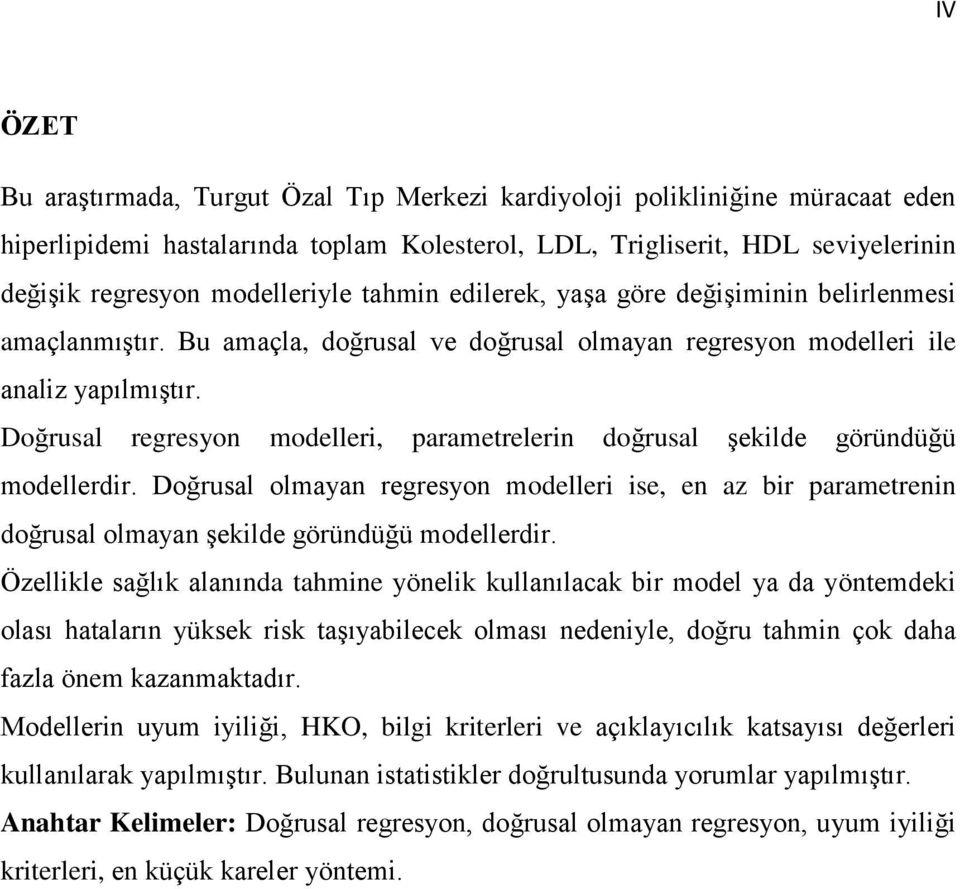 IV

ÖZET

Bu araştırmada, Turgut Özal Tıp Merkezi kardiyoloji polikliniğine müracaat eden hiperlipidemi hastalarında toplam Kolesterol, LDL, Trigliserit, HDL seviyelerinin değişik regresyon modelleriyle tahmin edilerek, yaşa göre değişiminin belirlenmesi amaçlanmıştır. Bu amaçla, doğrusal ve doğrusal olmayan regresyon modelleri ile analiz yapılmıştır.

Doğrusal regresyon modelleri, parametrelerin doğrusal şekilde göründüğü modellerdir. Doğrusal olmayan regresyon modelleri ise, en az bir parametrenin doğrusal olmayan şekilde göründüğü modellerdir.

Özellikle sağlık alanında tahmine yönelik kullanılacak bir model ya da yöntemdeki olası hataların yüksek risk taşıyabilecek olması nedeniyle, doğru tahmin çok daha fazla önem kazanmaktadır.

Modellerin uyum iyiliği, HKO, bilgi kriterleri ve açıklayıcılık katsayısı değerleri kullanılarak yapılmıştır. Bulunan istatistikler doğrultusunda yorumlar yapılmıştır.

Anahtar Kelimeler: Doğrusal regresyon, doğrusal olmayan regresyon, uyum iyiliği kriterleri, en küçük kareler yöntemi.